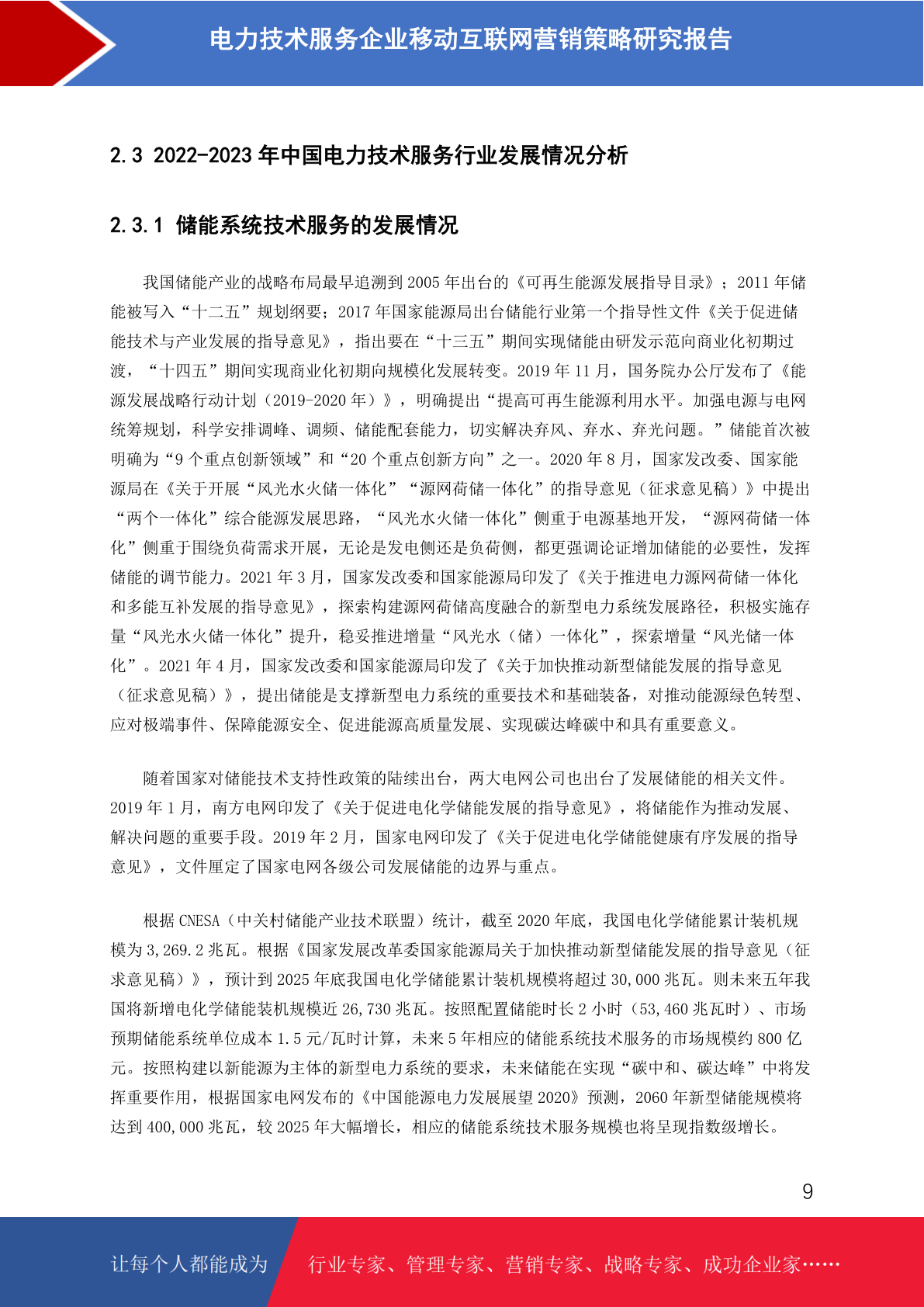 电力技术服务企业移动互联网营销策略研究报告

2.3 2022-2023 年中国电力技术服务行业发展情况分析

2.3.1 储能系统技术服务的发展情况

我国储能产业的战略布局最早追溯到 2005 年出台的《可再生能源发展指导目录》；2011 年储能被写入“十二五”规划纲要；2017 年国家能源局出台储能行业第一个指导性文件《关于促进储能技术与产业发展的指导意见》，指出要在“十三五”期间实现储能由研发示范向商业化初期过渡，“十四五”期间实现商业化初期向规模化发展转变。2019 年 11 月，国务院办公厅发布了《能源发展战略行动计划（2019-2020 年）》，明确提出“提高可再生能源利用水平。加强电源与电网统筹规划，科学安排调峰、调频、储能配套能力，切实解决弃风、弃水、弃光问题。”储能首次被明确为“9 个重点创新领域”和“20 个重点创新方向”之一。2020 年 8 月，国家发改委、国家能源局在《关于开展“风光水火储一体化”“源网荷储一体化”的指导意见（征求意见稿）》中提出“两个一体化”综合能源发展思路，“风光水火储一体化”侧重于电源基地开发，“源网荷储一体化”侧重于围绕负荷需求开展，无论是发电侧还是负荷侧，都更强调论证增加储能的必要性，发挥储能的调节能力。2021 年 3 月，国家发改委和国家能源局印发了《关于推进电力源网荷储一体化和多能互补发展的指导意见》，探索构建源网荷储高度融合的新型电力系统发展路径，积极实施存量“风光水火储一体化”提升，稳妥推进增量“风光水（储）一体化”，探索增量“风光储一体化”。2021 年 4 月，国家发改委和国家能源局印发了《关于加快推动新型储能发展的指导意见（征求意见稿）》，提出储能是支撑新型电力系统的重要技术和基础装备，对推动能源绿色转型、应对极端事件、保障能源安全、促进能源高质量发展、实现碳达峰碳中和具有重要意义。

随着国家对储能技术支持性政策的陆续出台，两大电网公司也出台了发展储能的相关文件。2019 年 1 月，南方电网印发了《关于促进电化学储能发展的指导意见》，将储能作为推动发展、解决问题的重要手段。2019 年 2 月，国家电网印发了《关于促进电化学储能健康有序发展的指导意见》，文件厘定了国家电网各级公司发展储能的边界与重点。

根据 CNESA（中关村储能产业技术联盟）统计，截至 2020 年底，我国电化学储能累计装机规模为 3,269.2 兆瓦。根据《国家发展改革委国家能源局关于加快推动新型储能发展的指导意见（征求意见稿）》，预计到 2025 年底我国电化学储能累计装机规模将超过 30,000 兆瓦。则未来五年我国将新增电化学储能装机规模近 26,730 兆瓦。按照配置储能时长 2 小时（53,460 兆瓦时）、市场预期储能系统单位成本 1.5 元/瓦时计算，未来 5 年相应的储能系统技术服务的市场规模约 800 亿元。按照构建以新能源为主体的新型电力系统的要求，未来储能在实现“碳中和、碳达峰”中将发挥重要作用，根据国家电网发布的《中国能源电力发展展望 2020》预测，2060 年新型储能规模将达到 400,000 兆瓦，较 2025 年大幅增长，相应的储能系统技术服务规模也将呈现指数级增长。

9

让每个人都能成为 行业专家、管理专家、营销专家、战略专家、成功企业家……